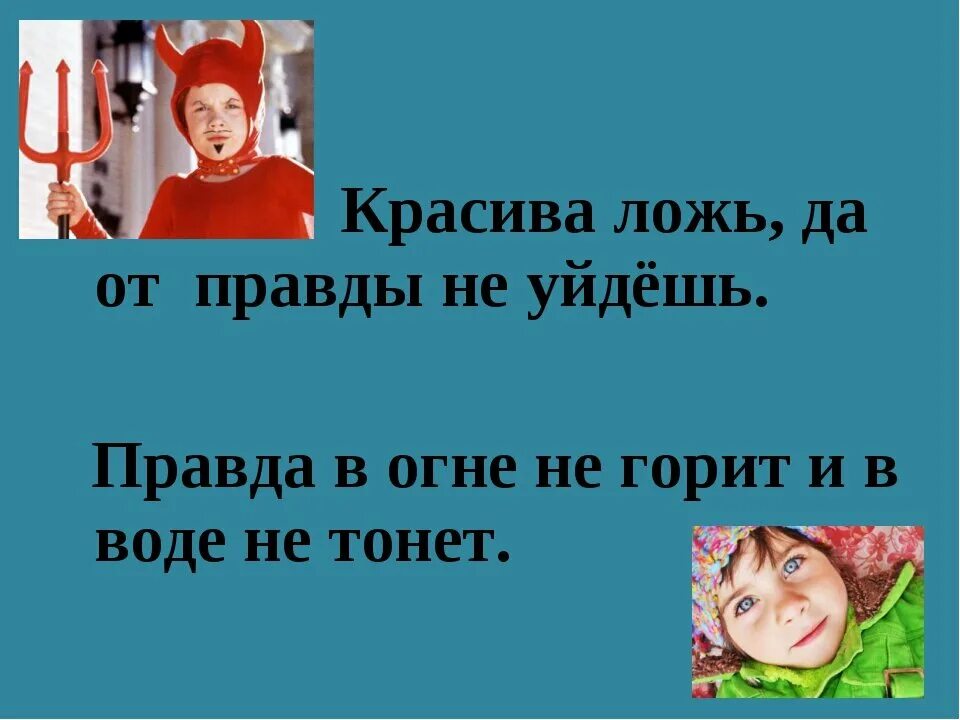 Красива ложь, да от правды не уйдёшь.

Правда в огне не горит и в воде не тонет.